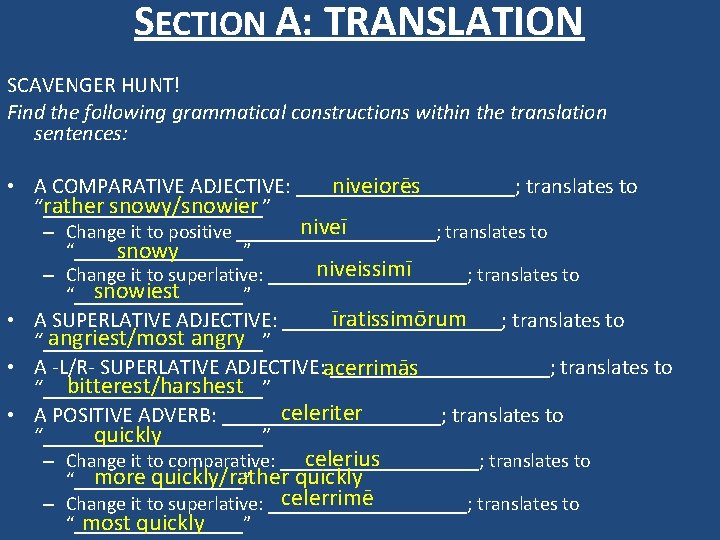 SECTION A: TRANSLATION

SCAVENGER HUNT!

Find the following grammatical constructions within the translation sentences:

• A COMPARATIVE ADJECTIVE: niveiorēs; translates to "rather snowy/snowier"
- Change it to positive niveī; translates to "snowy"
- Change it to superlative: niveissimī; translates to "snowiest"
• A SUPERLATIVE ADJECTIVE: īratissimōrum; translates to "angriest/most angry"
• A -L/R- SUPERLATIVE ADJECTIVE: acerrimās; translates to "bitterest/harshest"
• A POSITIVE ADVERB: celeriter; translates to "quickly"
- Change it to comparative: celerius; translates to "more quickly/rather quickly"
- Change it to superlative: celerrimē; translates to "most quickly"